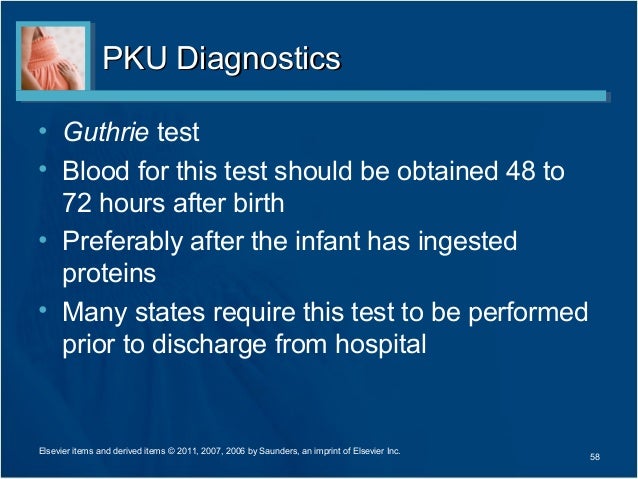 PKU Diagnostics

• Guthrie test
• Blood for this test should be obtained 48 to 72 hours after birth
• Preferably after the infant has ingested proteins
• Many states require this test to be performed prior to discharge from hospital

Elsevier items and derived items © 2011, 2007, 2006 by Saunders, an imprint of Elsevier Inc.

58